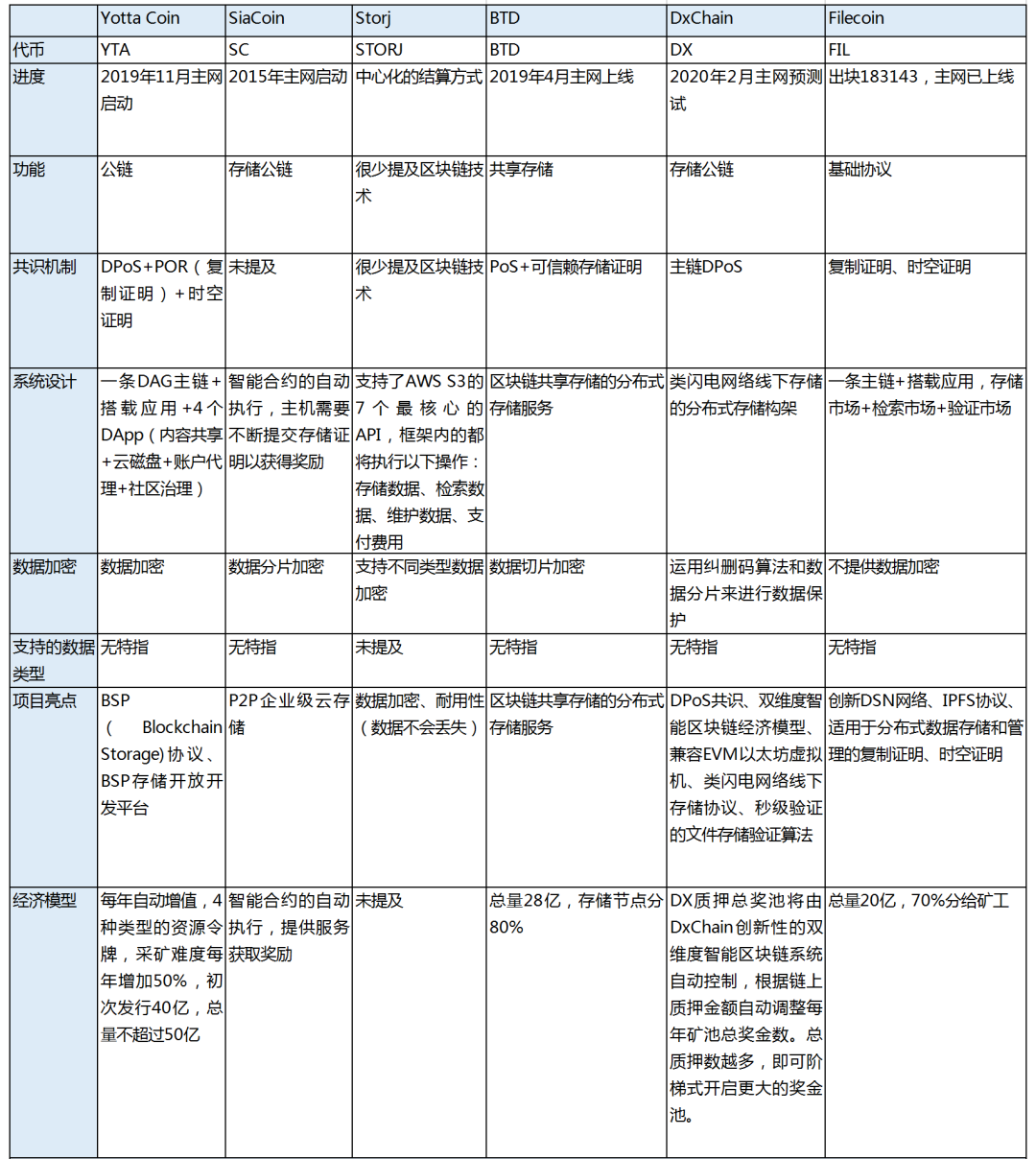 |  | Yotta Coin | SiaCoin | Storj | BTD | DxChain | Filecoin |
|---|---|---|---|---|---|---|
| 代币 | YTA | SC | STORJ | BTD | DX | FIL |
| 进度 | 2019年11月主网启动 | 2015年主网启动 | 中心化的结算方式 | 2019年4月主网上线 | 2020年2月主网预测试 | 出块183143，主网已上线 |
| 功能 | 公链 | 存储公链 | 很少提及区块链技术 | 共享存储 | 存储公链 | 基础协议 |
| 共识机制 | DPoS+POR（复制证明）+时空证明 | 未提及 | 很少提及区块链技术 | PoS+可信赖存储证明 | 主链DPoS | 复制证明、时空证明 |
| 系统设计 | 一条DAG主链+搭载应用+4个DApp（内容共享+云磁盘+账户代理+社区治理） | 智能合约的自动执行，主机需要不断提交存储证明以获得奖励 | 支持了AWS S3的7个最核心的API，框架内的都将执行以下操作：存储数据、检索数据、维护数据、支付费用 | 区块链共享存储的分布式存储服务 | 类闪电网络线下存储的分布式存储构架 | 一条主链+搭载应用，存储市场+检索市场+验证市场 |
| 数据加密 | 数据加密 | 数据分片加密 | 支持不同类型数据加密 | 数据切片加密 | 运用纠删码算法和数据分片来进行数据保护 | 不提供数据加密 |
| 支持的数据类型 | 无特指 | 无特指 | 未提及 | 无特指 | 无特指 | 无特指 |
| 项目亮点 | BSP（Blockchain Storage)协议、BSP存储开放开发平台 | P2P企业级云存储 | 数据加密、耐用性（数据不会丢失） | 区块链共享存储的分布式存储服务 | DPoS共识、双维度智能区块链经济模型、兼容EVM以太坊虚拟机、类闪电网络线下存储协议、秒级验证的文件存储验证算法 | 创新DSN网络、IPFS协议、适用于分布式数据存储和管理的复制证明、时空证明 |
| 经济模型 | 每年自动增值，4种类型的资源令牌，采矿难度每年增加50%，初次发行40亿，总量不超过50亿 | 智能合约的自动执行，提供服务获取奖励 | 未提及 | 总量28亿，存储节点分80% | DX质押总奖池将由DxChain创新性的双维度智能区块链系统自动控制，根据链上质押金额自动调整每年矿池总奖金数。总质押数越多，即可阶梯式开启更大的奖金池。 | 总量20亿，70%分给矿工 |